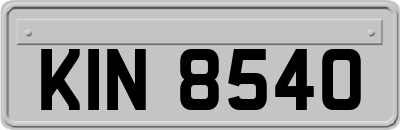 KIN 8540